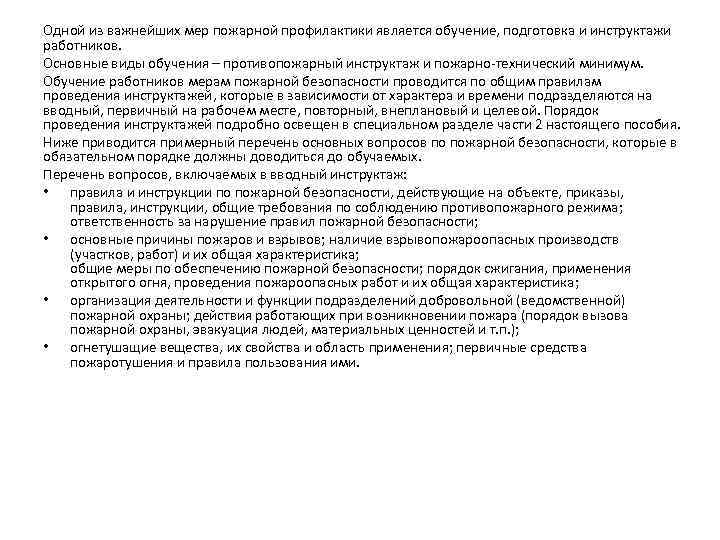 Одной из важнейших мер пожарной профилактики является обучение, подготовка и инструктажи работников.

Основные виды обучения – противопожарный инструктаж и пожарно-технический минимум.

Обучение работников мерам пожарной безопасности проводится по общим правилам проведения инструктажей, которые в зависимости от характера и времени подразделяются на вводный, первичный на рабочем месте, повторный, внеплановый и целевой. Порядок проведения инструктажей подробно освещен в специальном разделе части 2 настоящего пособия.

Ниже приводится примерный перечень основных вопросов по пожарной безопасности, которые в обязательном порядке должны доводиться до обучаемых.

Перечень вопросов, включаемых в вводный инструктаж:

• правила и инструкции по пожарной безопасности, действующие на объекте, приказы, правила, инструкции, общие требования по соблюдению противопожарного режима; ответственность за нарушение правил пожарной безопасности;

• основные причины пожаров и взрывов; наличие взрывопожароопасных производств (участков, работ) и их общая характеристика;
общие меры по обеспечению пожарной безопасности; порядок сжигания, применения открытого огня, проведения пожароопасных работ и их общая характеристика;

• организация деятельности и функции подразделений добровольной (ведомственной) пожарной охраны; действия работающих при возникновении пожара (порядок вызова пожарной охраны, эвакуация людей, материальных ценностей и т.п.);

• огнетушащие вещества, их свойства и область применения; первичные средства пожаротушения и правила пользования ими.